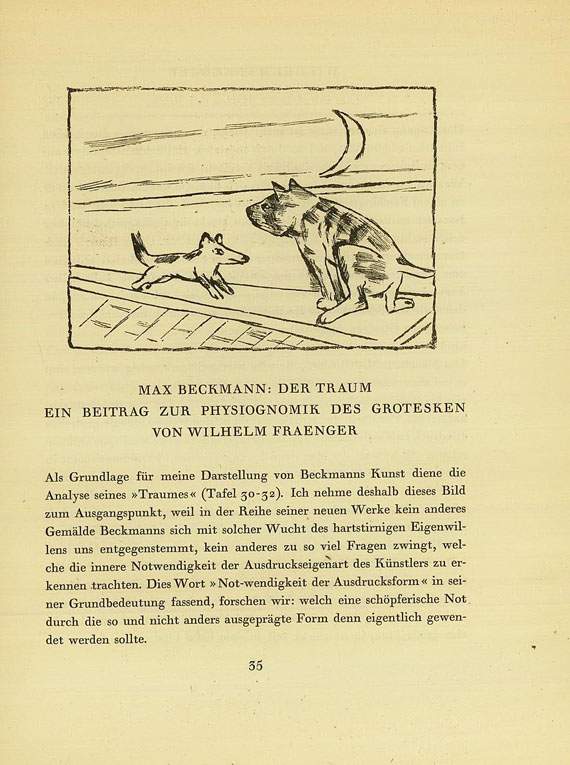 MAX BECKMANN: DER TRAUM
EIN BEITRAG ZUR PHYSIOGNOMIK DES GROTESKEN
VON WILHELM FRAENGER

Als Grundlage für meine Darstellung von Beckmanns Kunst diene die Analyse seines »Traumes« (Tafel 30-32). Ich nehme deshalb dieses Bild zum Ausgangspunkt, weil in der Reihe seiner neuen Werke kein anderes Gemälde Beckmanns sich mit solcher Wucht des hartstirnigen Eigenwillens uns entgegenstemmt, kein anderes zu so viel Fragen zwingt, welche die innere Notwendigkeit der Ausdruckseigenart des Künstlers zu erkennen trachten. Dies Wort »Not-wendigkeit der Ausdrucksform« in seiner Grundbedeutung fassend, forschen wir: welch eine schöpferische Not durch die so und nicht anders ausgeprägte Form denn eigentlich gewendet werden sollte.

35